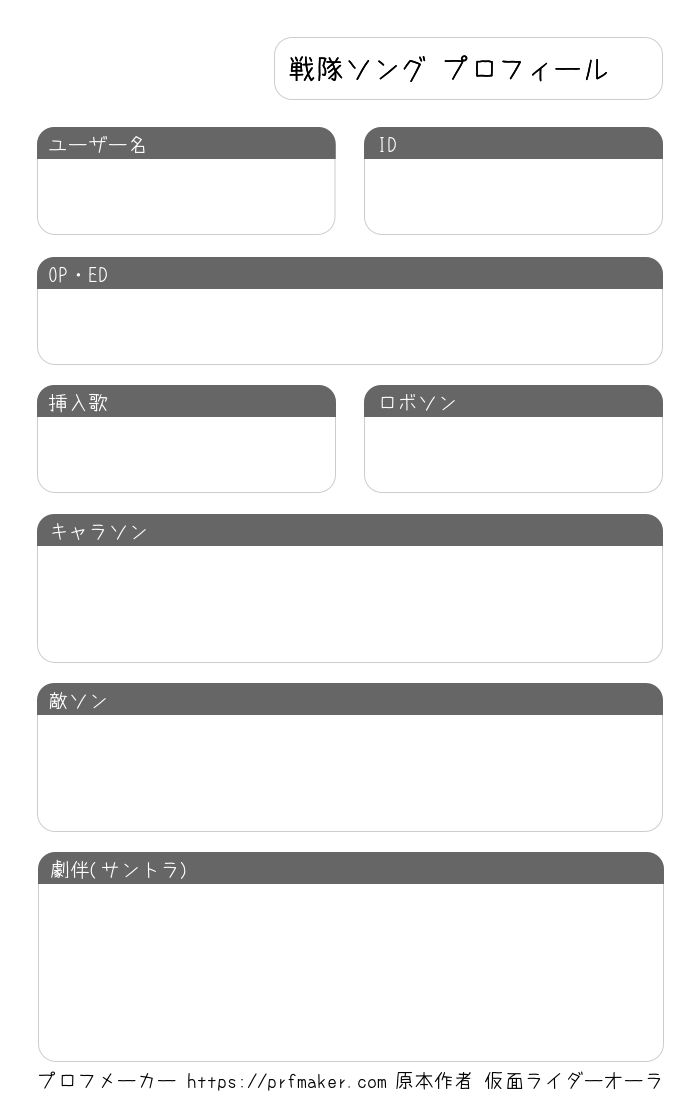 戦隊ソング プロフィール

ユーザー名

ID

OP・ED

挿入歌

ロボソン

キャラソン

敵ソン

劇伴(サントラ)

プロフメーカー https://prfmaker.com 原本作者 仮面ライダーオーラ